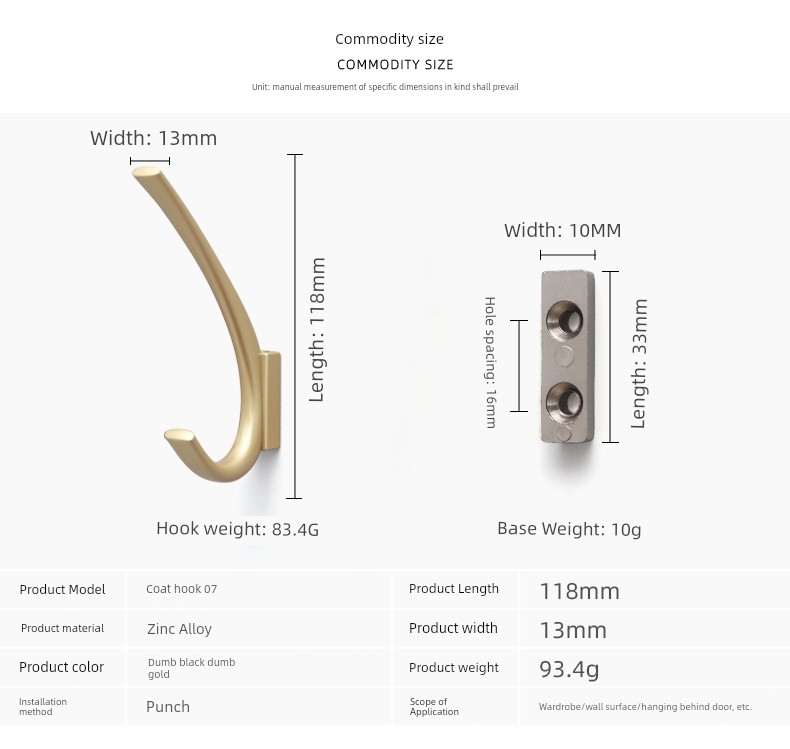 Commodity size
COMMODITY SIZE
Unit: manual measurement of specific dimensions in kind shall prevail

Width: 13mm
Length: 118mm
Hook weight: 83.4G

Width: 10MM
Hole spacing: 16mm
Length: 33mm
Base Weight: 10g

| Product Model | Coat hook 07 | Product Length | 118mm |
|---|---|---|---|
| Product material | Zinc Alloy | Product width | 13mm |
| Product color | Dumb black dumb gold | Product weight | 93.4g |
| Installation method | Punch | Scope of Application | Wardrobe/wall surface/hanging behind door, etc. |